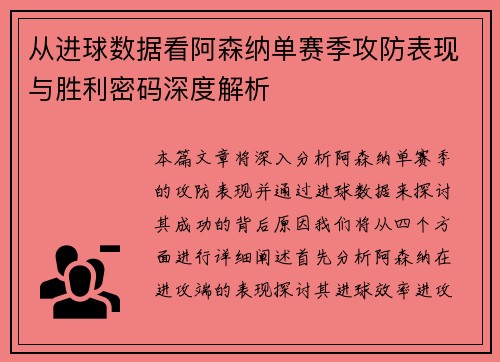 从进球数据看阿森纳单赛季攻防表现与胜利密码深度解析

本篇文章将深入分析阿森纳单赛季的攻防表现并通过进球数据来探讨其成功的背后原因我们将从四个方面进行详细阐述首先分析阿森纳在进攻端的表现探讨其进球效率进攻